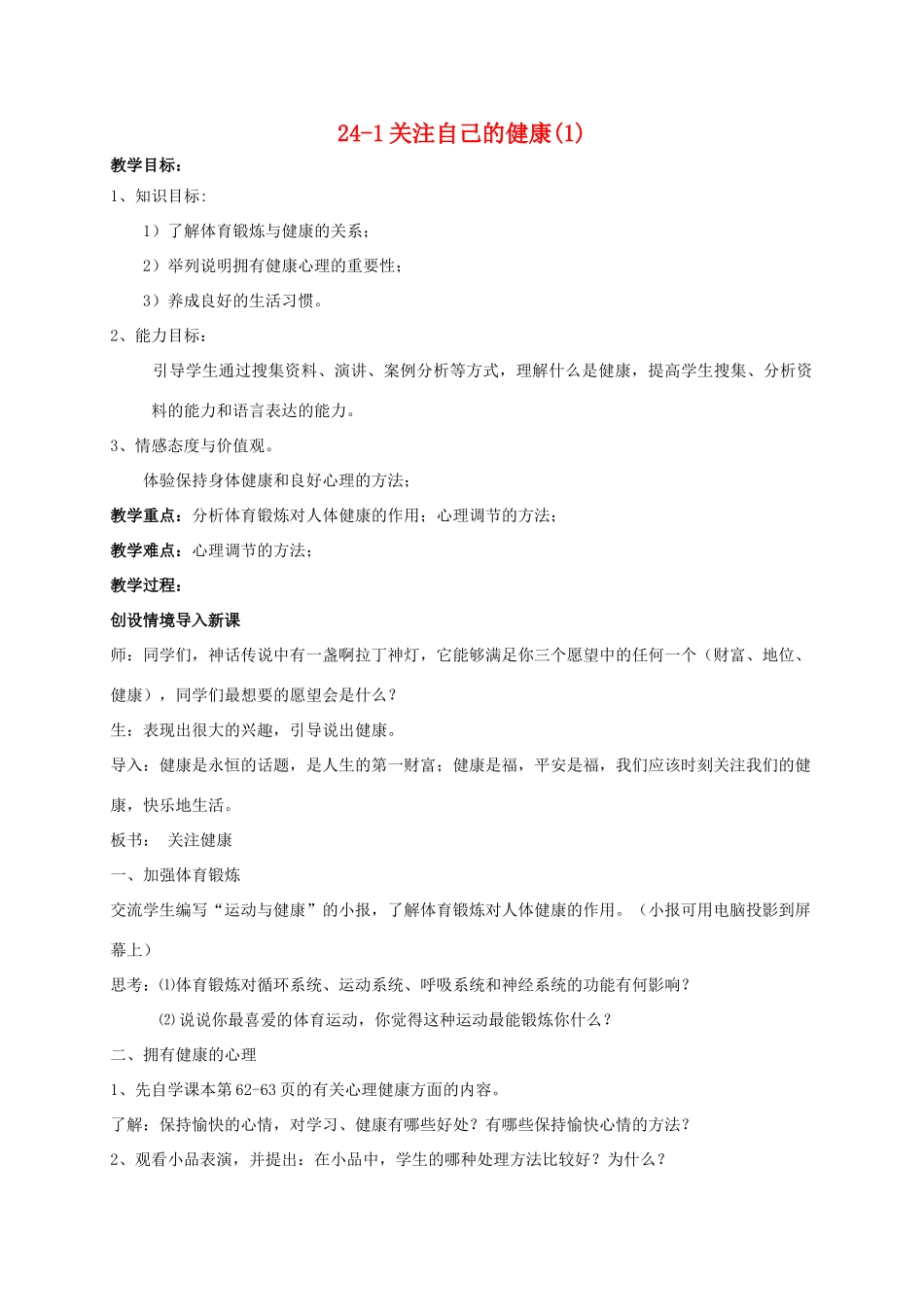 24-1 关注自己的健康(1)

教学目标：

1、知识目标:

1）了解体育锻炼与健康的关系；

2）举列说明拥有健康心理的重要性；

3）养成良好的生活习惯。

2、能力目标：

引导学生通过搜集资料、演讲、案例分析等方式，理解什么是健康，提高学生搜集、分析资料的能力和语言表达的能力。

3、情感态度与价值观。

体验保持身体健康和良好心理的方法；

教学重点：分析体育锻炼对人体健康的作用；心理调节的方法；

教学难点：心理调节的方法；

教学过程：

创设情境导入新课

师：同学们，神话传说中有一盏啊拉丁神灯，它能够满足你三个愿望中的任何一个（财富、地位、健康），同学们最想要的愿望会是什么？

生：表现出很大的兴趣，引导说出健康。

导入：健康是永恒的话题，是人生的第一财富；健康是福，平安是福，我们应该时刻关注我们的健康，快乐地生活。

板书： 关注健康

一、加强体育锻炼

交流学生编写“运动与健康”的小报，了解体育锻炼对人体健康的作用。（小报可用电脑投影到屏幕上）

思考：⑴体育锻炼对循环系统、运动系统、呼吸系统和神经系统的功能有何影响？

⑵说说你最喜爱的体育运动，你觉得这种运动最能锻炼你什么？

二、拥有健康的心理

1、先自学课本第 62-63 页的有关心理健康方面的内容。

了解：保持愉快的心情，对学习、健康有哪些好处？有哪些保持愉快心情的方法？

2、观看小品表演，并提出：在小品中，学生的哪种处理方法比较好？为什么？